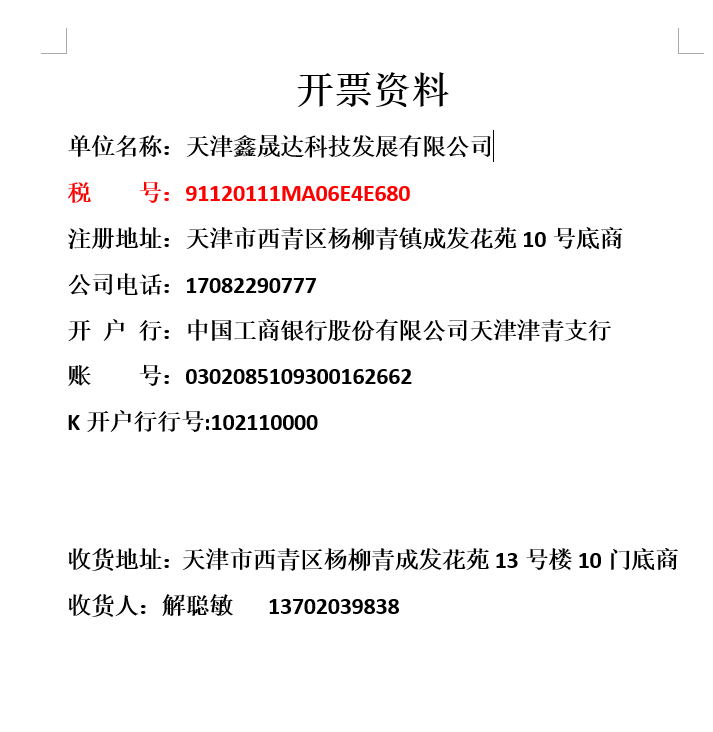 开票资料

单位名称：天津鑫晟达科技发展有限公司

税 号：91120111MA06E4E680

注册地址：天津市西青区杨柳青镇成发花苑 10 号底商

公司电话：17082290777

开 户 行：中国工商银行股份有限公司天津津青支行

账 号：0302085109300162662

K 开户行行号:102110000

收货地址：天津市西青区杨柳青成发花苑 13 号楼 10 门底商

收货人：解聪敏 13702039838